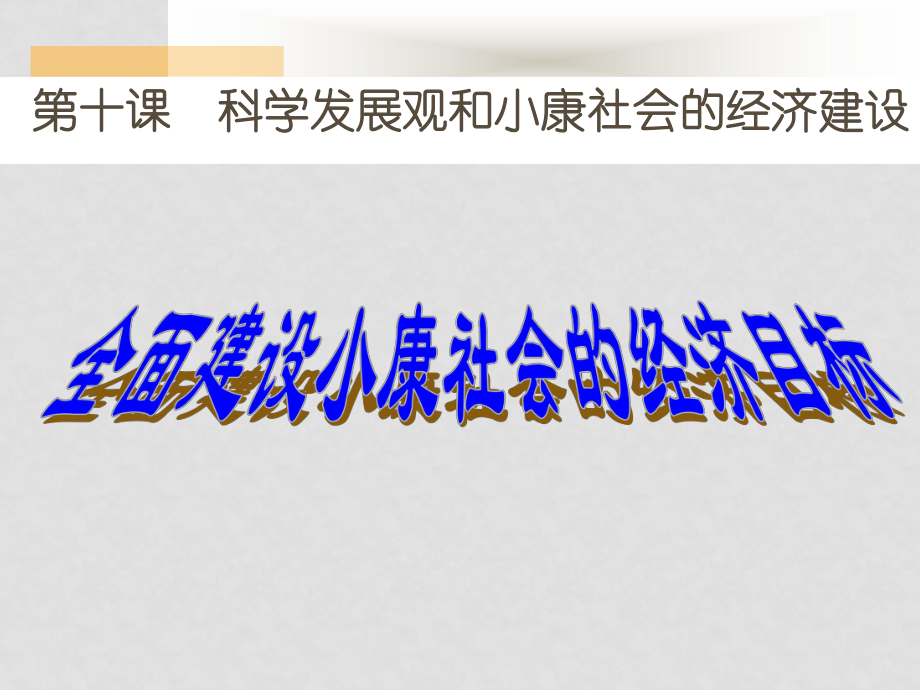 第十课　科学发展观和小康社会的经济建设

全面建设小康社会的经济目标